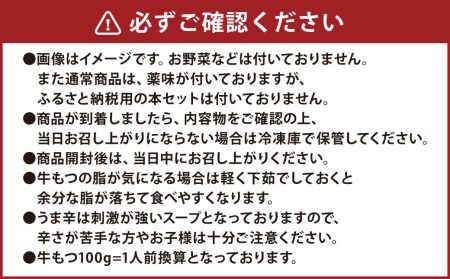 必ずご確認ください

●画像はイメージです。お野菜などは付いておりません。
また通常商品は、薬味が付いておりますが、
ふるさと納税用の本セットは付いておりません。
●商品が到着しましたら、内容物をご確認の上、
当日お召し上がりにならない場合は冷凍庫で保管してください。
●商品開封後は、当日中にお召し上がりください。
●牛もつの脂が気になる場合は軽く下茹でしておくと
余分な脂が落ちて食べやすくなります。
●うま辛は刺激が強いスープとなっておりますので、
辛さが苦手な方やお子様は十分ご注意ください。
●牛もつ100g=1人前換算となっております。